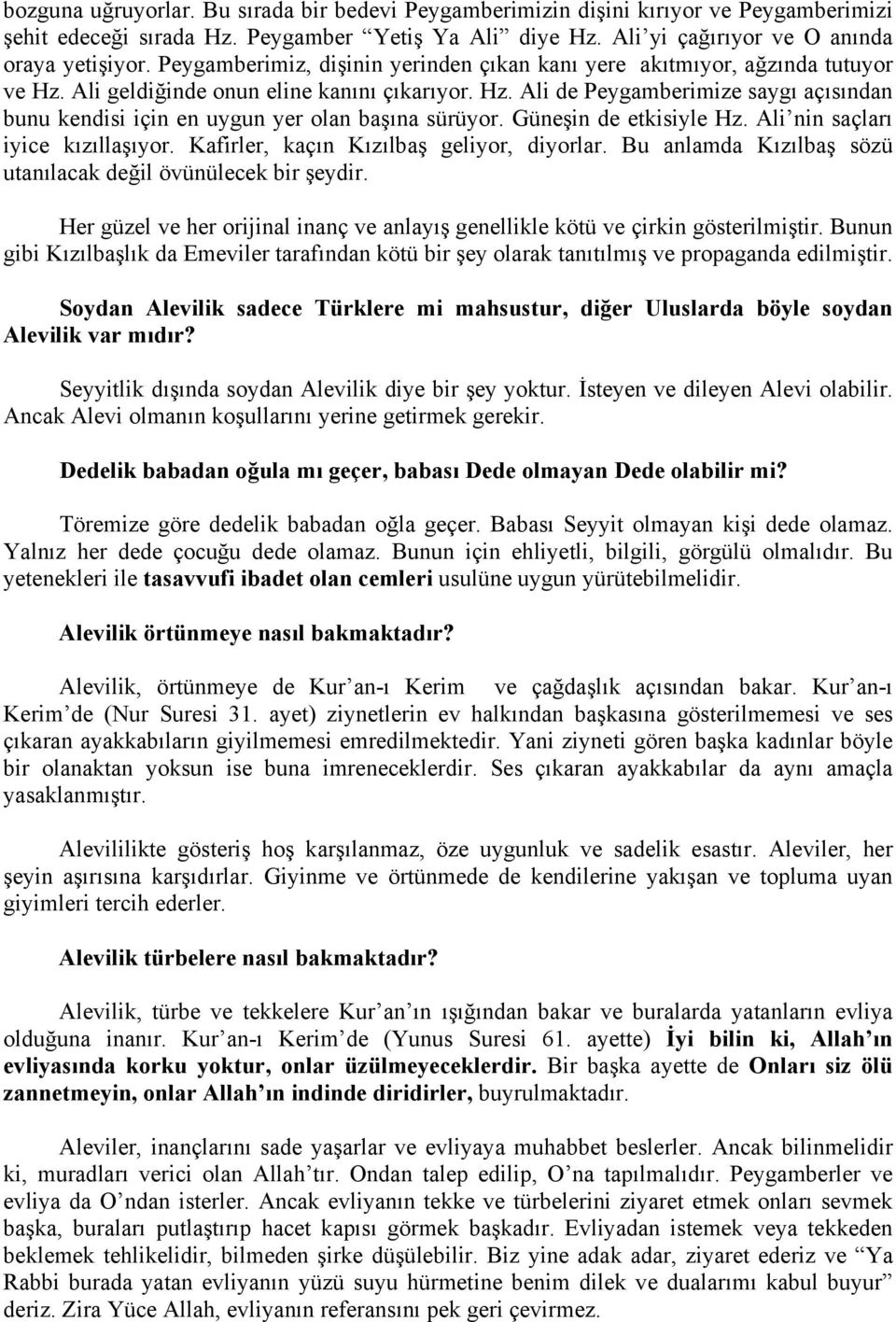 bozguna uğruyorlar. Bu sırada bir bedevi Peygamberimizin dişini kırıyor ve Peygamberimizi şehit edeceği sırada Hz. Peygamber "Yetiş Ya Ali" diye Hz. Ali'yi çağırıyor ve O anında oraya yetişiyor. Peygamberimiz, dişinin yerinden çıkan kanı yere akıtmıyor, ağzında tutuyor ve Hz. Ali geldiğinde onun eline kanını çıkarıyor. Hz. Ali de Peygamberimize saygı açısından bunu kendisi için en uygun yer olan başına sürüyor. Güneşin de etkisiyle Hz. Ali'nin saçları iyice kızıllaşıyor. Kafirler, kaçın Kızılbaş geliyor, diyorlar. Bu anlamda Kızılbaş sözü utanılacak değil övünülecek bir şeydir.

Her güzel ve her orijinal inanç ve anlayış genellikle kötü ve çirkin gösterilmiştir. Bunun gibi Kızılbaşlık da Emeviler tarafından kötü bir şey olarak tanıtılmış ve propaganda edilmiştir.

Soydan Alevilik sadece Türklere mi mahsustur, diğer Uluslarda böyle soydan Alevilik var mıdır?

Seyyitlik dışında soydan Alevilik diye bir şey yoktur. İsteyen ve dileyen Alevi olabilir. Ancak Alevi olmanın koşullarını yerine getirmek gerekir.

Dedelik babadan oğula mı geçer, babası Dede olmayan Dede olabilir mi?

Töremize göre dedelik babadan oğla geçer. Babası Seyyit olmayan kişi dede olamaz. Yalnız her dede çocuğu dede olamaz. Bunun için ehliyetli, bilgili, görgülü olmalıdır. Bu yetenekleri ile tasavvufi ibadet olan cemleri usulüne uygun yürütebilmelidir.

Alevilik örtünmeye nasıl bakmaktadır?

Alevilik, örtünmeye de Kur'an-ı Kerim ve çağdaşlık açısından bakar. Kur'an-ı Kerim'de (Nur Suresi 31. ayet) ziynetlerin ev halkından başkasına gösterilmemesi ve ses çıkaran ayakkabıların giyilmemesi emredilmektedir. Yani ziyneti gören başka kadınlar böyle bir olanaktan yoksun ise buna imreneceklerdir. Ses çıkaran ayakkabılar da aynı amaçla yasaklanmıştır.

Alevililikte gösteriş hoş karşılanmaz, öze uygunluk ve sadelik esastır. Aleviler, her şeyin aşırısına karşıdırlar. Giyinme ve örtünmede de kendilerine yakışan ve topluma uyan giyimleri tercih ederler.

Alevilik türbelere nasıl bakmaktadır?

Alevilik, türbe ve tekkelere Kur'an'ın ışığından bakar ve buralarda yatanların evliya olduğuna inanır. Kur'an-ı Kerim'de (Yunus Suresi 61. ayette) İyi bilin ki, Allah'ın evliyasında korku yoktur, onlar üzülmeyeceklerdir. Bir başka ayette de Onları siz ölü zannetmeyin, onlar Allah'ın indinde diridirler, buyrulmaktadır.

Aleviler, inançlarını sade yaşarlar ve evliyaya muhabbet beslerler. Ancak bilinmelidir ki, muradları verici olan Allah'tır. Ondan talep edilip, O'na tapılmalıdır. Peygamberler ve evliya da O'ndan isterler. Ancak evliyanın tekke ve türbelerini ziyaret etmek onları sevmek başka, buraları putlaştırıp hacet kapısı görmek başkadır. Evliyadan istemek veya tekkeden beklemek tehlikelidir, bilmeden şirke düşülebilir. Biz yine adak adar, ziyaret ederiz ve "Ya Rabbi burada yatan evliyanın yüzü suyu hürmetine benim dilek ve dualarımı kabul buyur" deriz. Zira Yüce Allah, evliyanın referansını pek geri çevirmez.